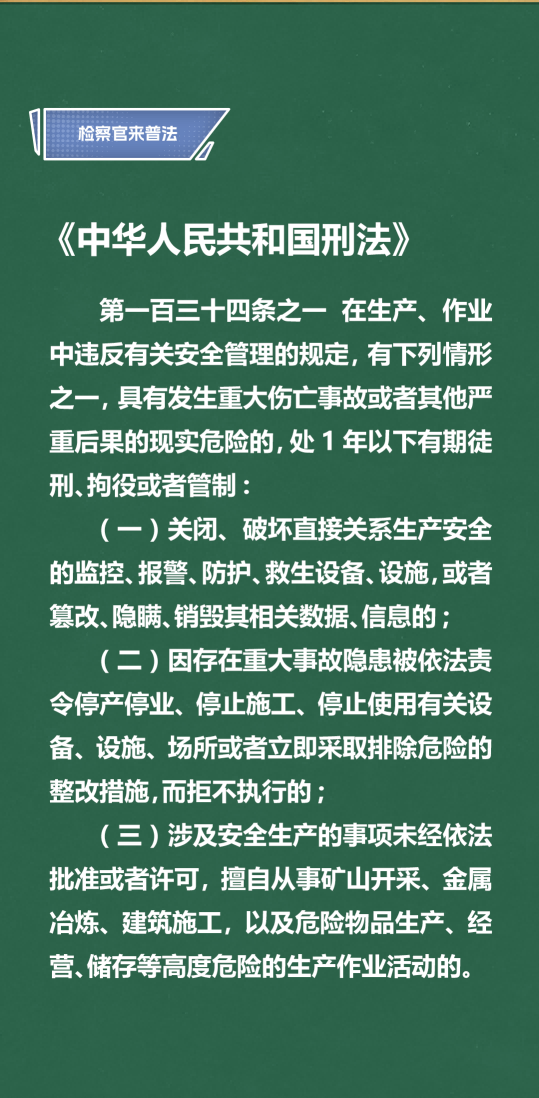 检察官来普法

《中华人民共和国刑法》

第一百三十四条之一 在生产、作业中违反有关安全管理的规定，有下列情形之一，具有发生重大伤亡事故或者其他严重后果的现实危险的，处1年以下有期徒刑、拘役或者管制：

（一）关闭、破坏直接关系生产安全的监控、报警、防护、救生设备、设施，或者篡改、隐瞒、销毁其相关数据、信息的；

（二）因存在重大事故隐患被依法责令停产停业、停止施工、停止使用有关设备、设施、场所或者立即采取排除危险的整改措施，而拒不执行的；

（三）涉及安全生产的事项未经依法批准或者许可，擅自从事矿山开采、金属冶炼、建筑施工，以及危险物品生产、经营、储存等高度危险的生产作业活动的。